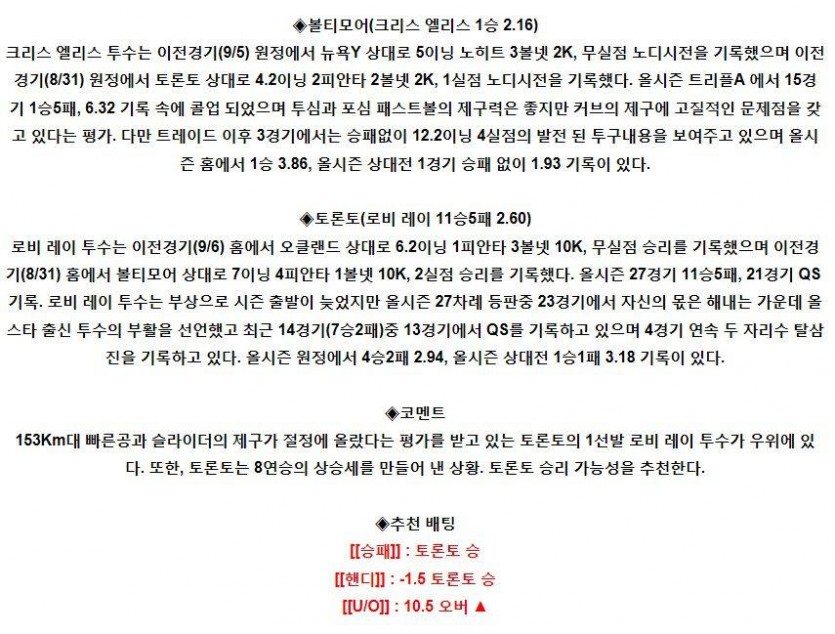 ◈볼티모어(크리스 엘리스 1승 2.16)

크리스 엘리스 투수는 이전경기(9/5) 원정에서 뉴욕Y 상대로 5이닝 노히트 3볼넷 2K, 무실점 노디시전을 기록했으며 이전경기(8/31) 원정에서 토론토 상대로 4.2이닝 2피안타 2볼넷 2K, 1실점 노디시전을 기록했다. 올시즌 트리플A 에서 15경기 1승5패, 6.32 기록 속에 콜업 되었으며 투심과 포심 패스트볼의 제구력은 좋지만 커브의 제구에 고질적인 문제점을 갖고 있다는 평가. 다만 트레이드 이후 3경기에서는 승패없이 12.2이닝 4실점의 발전 된 투구내용을 보여주고 있으며 올시즌 홈에서 1승 3.86, 올시즌 상대전 1경기 승패 없이 1.93 기록이 있다.

◈토론토(로비 레이 11승5패 2.60)

로비 레이 투수는 이전경기(9/6) 홈에서 오클랜드 상대로 6.2이닝 1피안타 3볼넷 10K, 무실점 승리를 기록했으며 이전경기(8/31) 홈에서 볼티모어 상대로 7이닝 4피안타 1볼넷 10K, 2실점 승리를 기록했다. 올시즌 27경기 11승5패, 21경기 QS 기록. 로비 레이 투수는 부상으로 시즌 출발이 늦었지만 올시즌 27차례 등판중 23경기에서 자신의 몫은 해내는 가운데 올스타 출신 투수의 부활을 선언했고 최근 14경기(7승2패)중 13경기에서 QS를 기록하고 있으며 4경기 연속 두 자리수 탈삼진을 기록하고 있다. 올시즌 원정에서 4승2패 2.94, 올시즌 상대전 1승1패 3.18 기록이 있다.

◈코멘트

153Km대 빠른공과 슬라이더의 제구가 절정에 올랐다는 평가를 받고 있는 토론토의 1선발 로비 레이 투수가 우위에 있다. 또한, 토론토는 8연승의 상승세를 만들어 낸 상황. 토론토 승리 가능성을 추천한다.

◈추천 배팅

[[승패]] : 토론토 승

[[핸디]] : -1.5 토론토 승

[[U/O]] : 10.5 오버 ▲